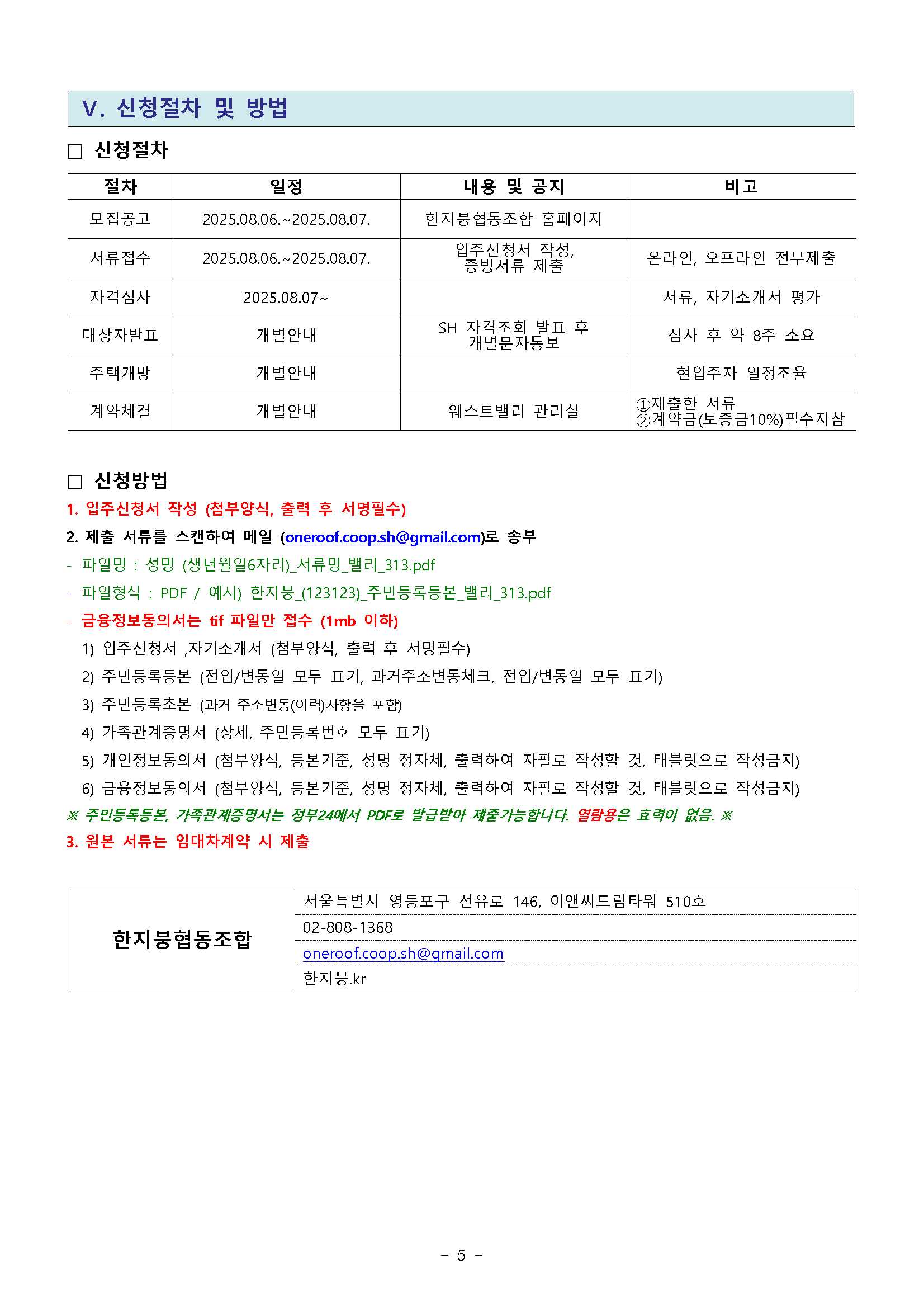 V. 신청절차 및 방법

□ 신청절차

| 절차 | 일정 | 내용 및 공지 | 비고 |
|---|---|---|---|
| 모집공고 | 2025.08.06.~2025.08.07. | 한지붕협동조합 홈페이지 | |
| 서류접수 | 2025.08.06.~2025.08.07. | 입주신청서 작성, 증빙서류 제출 | 온라인, 오프라인 전부제출 |
| 자격심사 | 2025.08.07~ | | 서류, 자기소개서 평가 |
| 대상자발표 | 개별안내 | SH 자격조회 발표 후 개별문자통보 | 심사 후 약 8주 소요 |
| 주택개방 | 개별안내 | | 현입주자 일정조율 |
| 계약체결 | 개별안내 | 웨스트밸리 관리실 | ①제출한 서류 ②계약금(보증금10%)필수지참 |

□ 신청방법

1. 입주신청서 작성 (첨부양식, 출력 후 서명필수)

2. 제출 서류를 스캔하여 메일 (oneroof.coop.sh@gmail.com)로 송부

- 파일명 : 성명 (생년월일6자리)_서류명_밸리_313.pdf

- 파일형식 : PDF / 예시) 한지붕_(123123)_주민등록등본_밸리_313.pdf

- 금융정보동의서는 tif 파일만 접수 (1mb 이하)

1) 입주신청서 ,자기소개서 (첨부양식, 출력 후 서명필수)

2) 주민등록등본 (전입/변동일 모두 표기, 과거주소변동체크, 전입/변동일 모두 표기)

3) 주민등록초본 (과거 주소변동(이력)사항을 포함)

4) 가족관계증명서 (상세, 주민등록번호 모두 표기)

5) 개인정보동의서 (첨부양식, 등본기준, 성명 정자체, 출력하여 자필로 작성할 것, 태블릿으로 작성금지)

6) 금융정보동의서 (첨부양식, 등본기준, 성명 정자체, 출력하여 자필로 작성할 것, 태블릿으로 작성금지)

※ 주민등록등본, 가족관계증명서는 정부24에서 PDF로 발급받아 제출가능합니다. 열람용은 효력이 없음. ※

3. 원본 서류는 임대차계약 시 제출

| 한지붕협동조합 | 서울특별시 영등포구 선유로 146, 이앤씨드림타워 510호 |
|---|---|
| | 02-808-1368 |
| | oneroof.coop.sh@gmail.com |
| | 한지붕.kr |

- 5 -